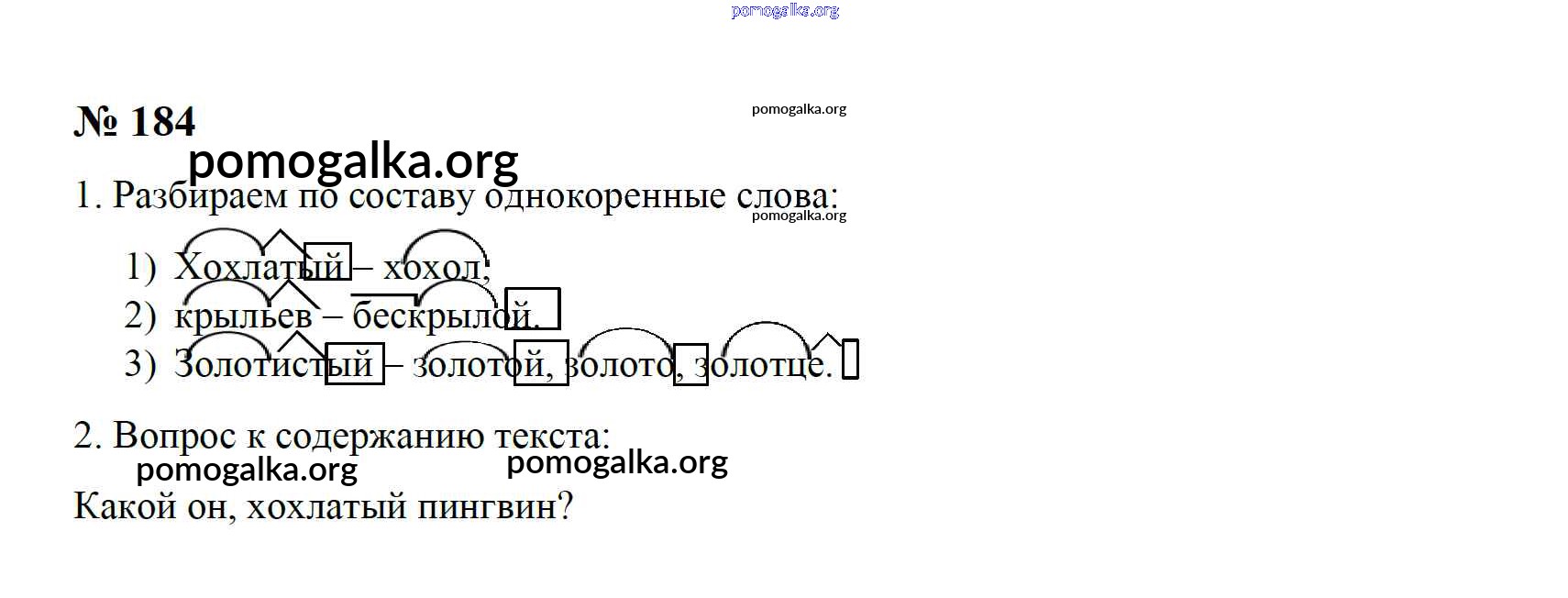 № 184

1. Разбираем по составу однокоренные слова:

1) Хохлатый – хохол;
2) крыльев – бескрылой.
3) Золотистый – золотой, золото, золотце.

2. Вопрос к содержанию текста:

Какой он, хохлатый пингвин?

pomogalka.org